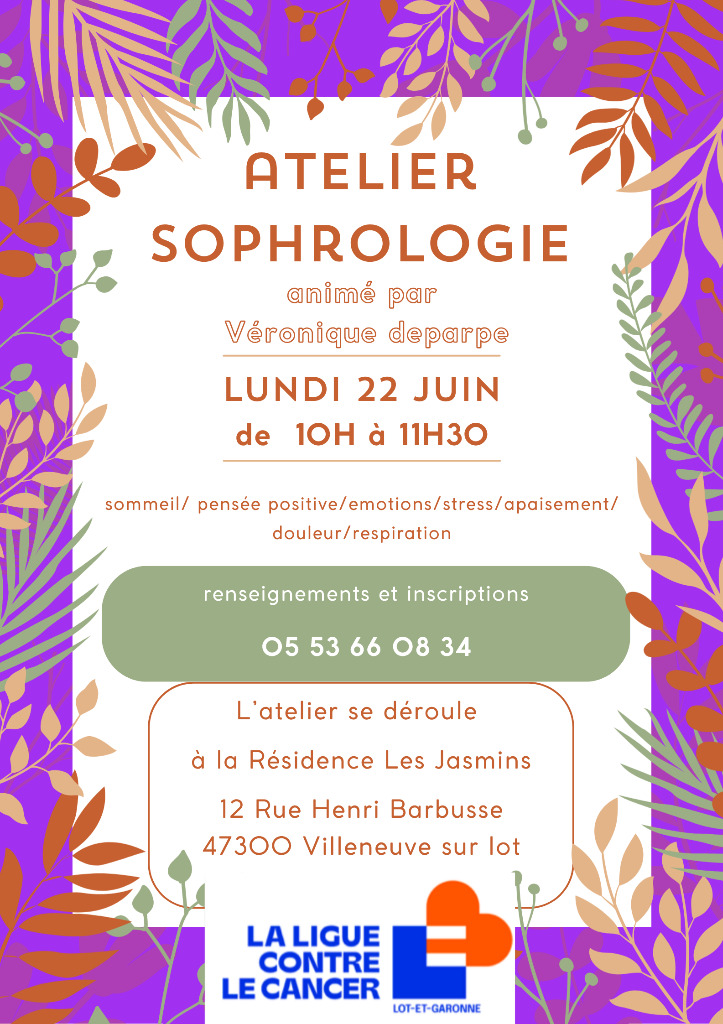 ATELIER SOPHROLOGIE

animé par
Véronique deparpe

LUNDI 22 JUIN
de 10H à 11H30

sommeil/ pensée positive/emotions/stress/apaisement/ douleur/respiration

renseignements et inscriptions

05 53 66 08 34

L'atelier se déroule

à la Résidence Les Jasmins

12 Rue Henri Barbusse
47300 Villeneuve sur lot

LA LIGUE CONTRE LE CANCER

LOT-ET-GARONNE